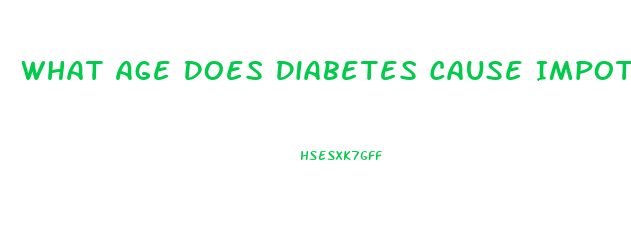 WHAT AGE DOES DIABETES CAUSE IMPOT

HSESXK7GFF